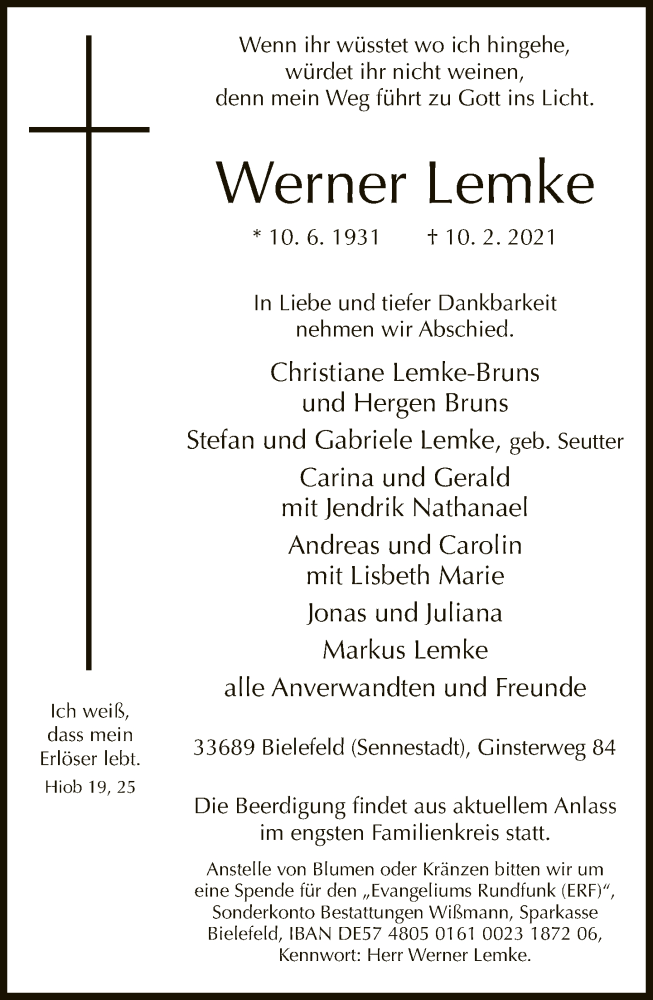 Wenn ihr wüsstet wo ich hingehe,
würdet ihr nicht weinen,
denn mein Weg führt zu Gott ins Licht.

Werner Lemke

* 10. 6. 1931 † 10. 2. 2021

In Liebe und tiefer Dankbarkeit
nehmen wir Abschied.

Christiane Lemke-Bruns
und Hergen Bruns
Stefan und Gabriele Lemke, geb. Seutter
Carina und Gerald
mit Jendrik Nathanael
Andreas und Carolin
mit Lisbeth Marie
Jonas und Juliana
Markus Lemke
alle Anverwandten und Freunde

Ich weiß,
dass mein
Erlöser lebt.
Hiob 19, 25

33689 Bielefeld (Sennestadt), Ginsterweg 84

Die Beerdigung findet aus aktuellem Anlass
im engsten Familienkreis statt.

Anstelle von Blumen oder Kränzen bitten wir um eine Spende für den „Evangeliums Rundfunk (ERF)“, Sonderkonto Bestattungen Wißmann, Sparkasse Bielefeld, IBAN DE57 4805 0161 0023 1872 06, Kennwort: Herr Werner Lemke.